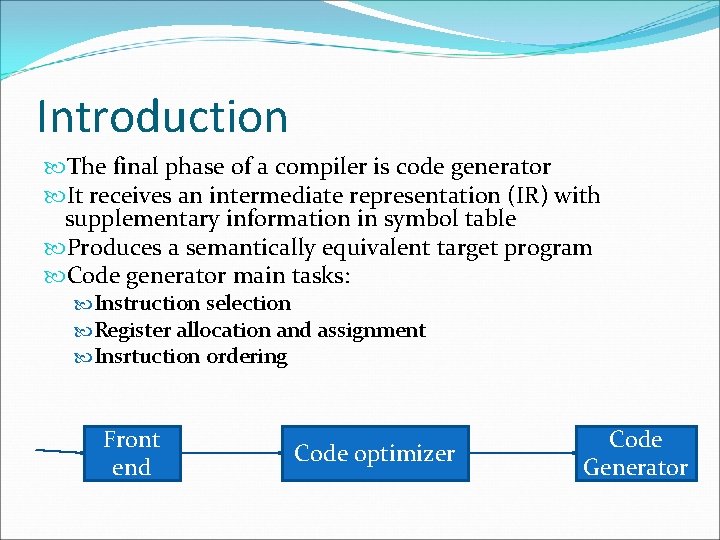 Introduction

The final phase of a compiler is code generator

It receives an intermediate representation (IR) with supplementary information in symbol table

Produces a semantically equivalent target program

Code generator main tasks:

Instruction selection

Register allocation and assignment

Insrtuction ordering

Front end

Code optimizer

Code Generator